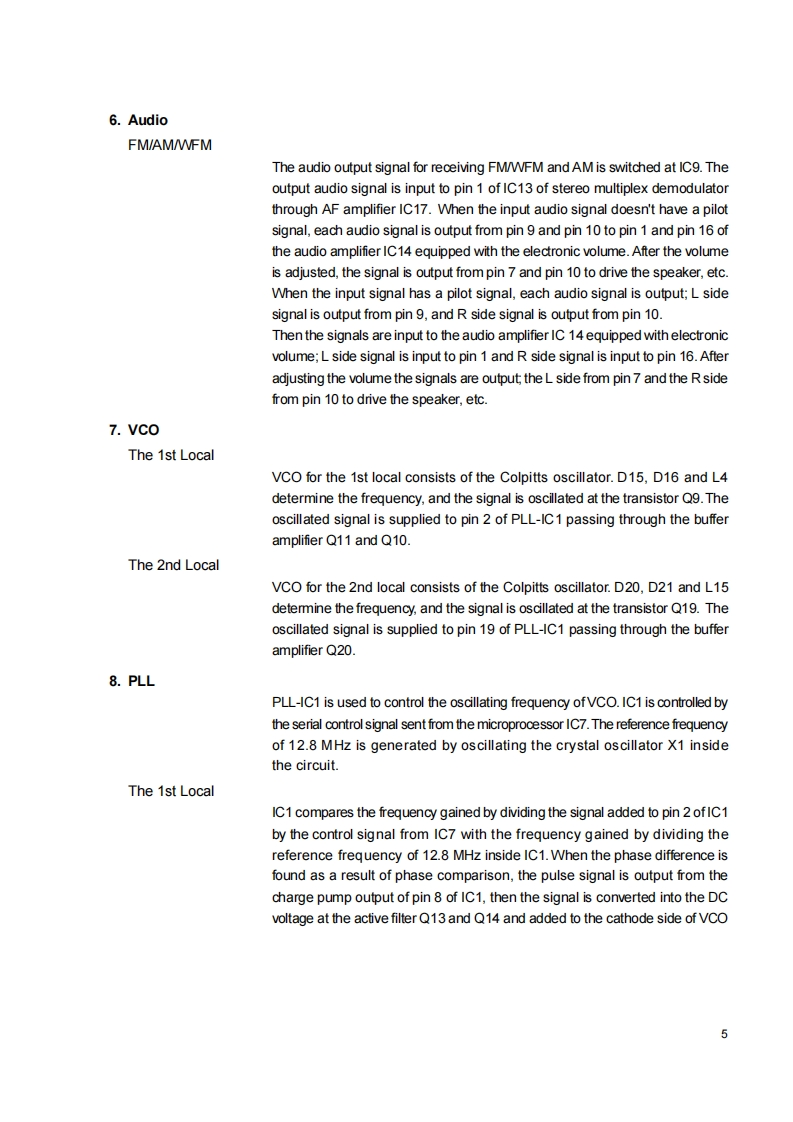 6. Audio

FM/AM/WFM

The audio output signal for receiving FM/WFM and AM is switched at IC9. The output audio signal is input to pin 1 of IC13 of stereo multiplex demodulator through AF amplifier IC17. When the input audio signal doesn't have a pilot signal, each audio signal is output from pin 9 and pin 10 to pin 1 and pin 16 of the audio amplifier IC14 equipped with the electronic volume. After the volume is adjusted, the signal is output from pin 7 and pin 10 to drive the speaker, etc. When the input signal has a pilot signal, each audio signal is output; L side signal is output from pin 9, and R side signal is output from pin 10.
Then the signals are input to the audio amplifier IC 14 equipped with electronic volume; L side signal is input to pin 1 and R side signal is input to pin 16. After adjusting the volume the signals are output; the L side from pin 7 and the R side from pin 10 to drive the speaker, etc.

7. VCO

The 1st Local

VCO for the 1st local consists of the Colpitts oscillator. D15, D16 and L4 determine the frequency, and the signal is oscillated at the transistor Q9. The oscillated signal is supplied to pin 2 of PLL-IC1 passing through the buffer amplifier Q11 and Q10.

The 2nd Local

VCO for the 2nd local consists of the Colpitts oscillator. D20, D21 and L15 determine the frequency, and the signal is oscillated at the transistor Q19. The oscillated signal is supplied to pin 19 of PLL-IC1 passing through the buffer amplifier Q20.

8. PLL

PLL-IC1 is used to control the oscillating frequency of VCO. IC1 is controlled by the serial control signal sent from the microprocessor IC7. The reference frequency of 12.8 MHz is generated by oscillating the crystal oscillator X1 inside the circuit.

The 1st Local

IC1 compares the frequency gained by dividing the signal added to pin 2 of IC1 by the control signal from IC7 with the frequency gained by dividing the reference frequency of 12.8 MHz inside IC1. When the phase difference is found as a result of phase comparison, the pulse signal is output from the charge pump output of pin 8 of IC1, then the signal is converted into the DC voltage at the active filter Q13 and Q14 and added to the cathode side of VCO

5